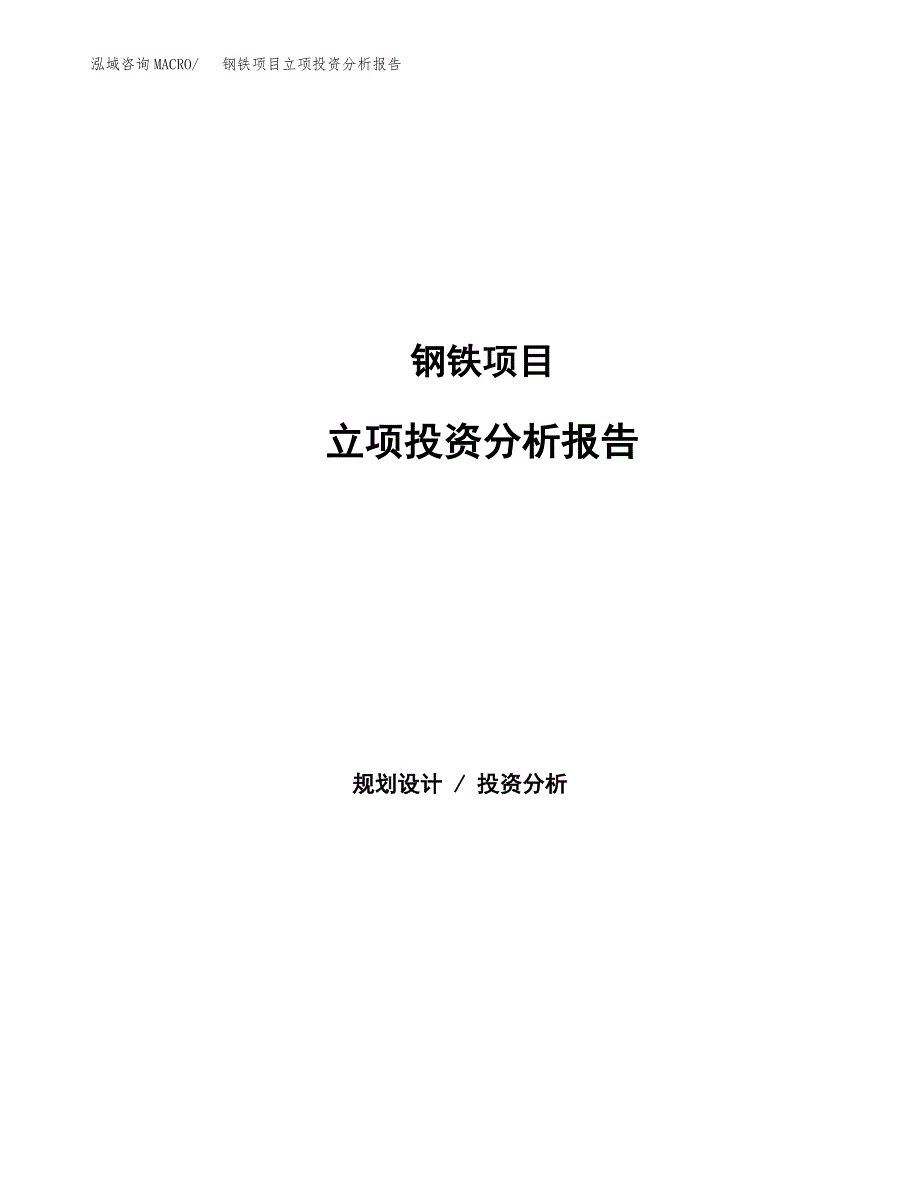 泓域咨询MACRO/　钢铁项目立项投资分析报告

钢铁项目

立项投资分析报告

规划设计 / 投资分析